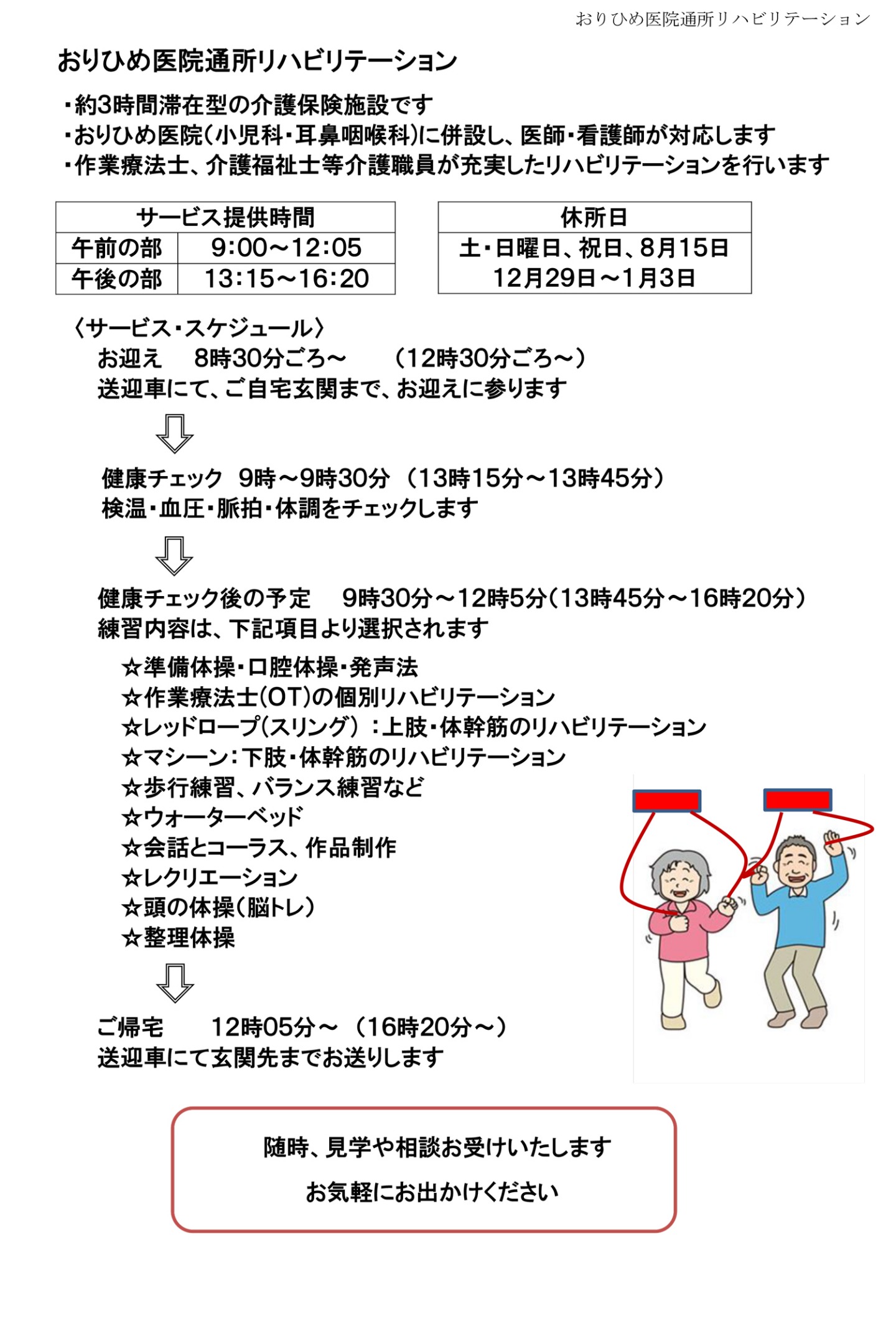 おりひめ医院通所リハビリテーション

おりひめ医院通所リハビリテーション

・約3時間滞在型の介護保険施設です
・おりひめ医院(小児科・耳鼻咽喉科)に併設し、医師・看護師が対応します
・作業療法士、介護福祉士等介護職員が充実したリハビリテーションを行います

| サービス提供時間 | |
|---|---|
| 午前の部 | 9:00～12:05 |
| 午後の部 | 13:15～16:20 |

| 休所日 |
|---|
| 土・日曜日、祝日、8月15日 12月29日～1月3日 |

〈サービス・スケジュール〉
お迎え　8時30分ごろ～　(12時30分ごろ～)
送迎車にて、ご自宅玄関まで、お迎えに参ります

健康チェック　9時～9時30分　(13時15分～13時45分)
検温・血圧・脈拍・体調をチェックします

健康チェック後の予定　9時30分～12時5分(13時45分～16時20分)
練習内容は、下記項目より選択されます

☆準備体操・口腔体操・発声法
☆作業療法士(OT)の個別リハビリテーション
☆レッドロープ(スリング)：上肢・体幹筋のリハビリテーション
☆マシーン：下肢・体幹筋のリハビリテーション
☆歩行練習、バランス練習など
☆ウォーターベッド
☆会話とコーラス、作品制作
☆レクリエーション
☆頭の体操(脳トレ)
☆整理体操

ご帰宅　12時05分～　(16時20分～)
送迎車にて玄関先までお送りします

随時、見学や相談お受けいたします
お気軽にお出かけください